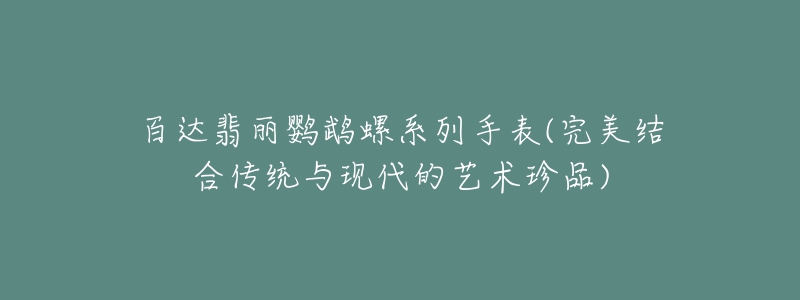 百达翡丽鹦鹉螺系列手表(完美结合传统与现代的艺术珍品)